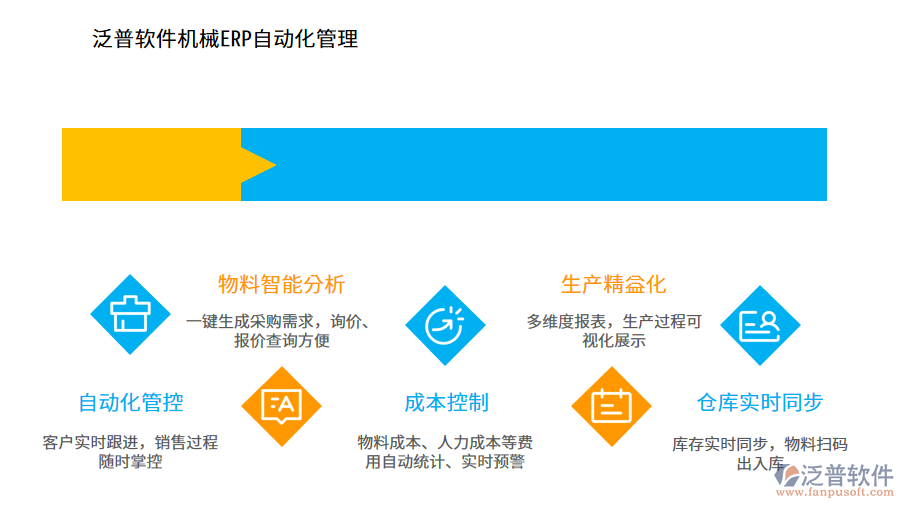 泛普软件机械ERP自动化管理

物料智能分析

一键生成采购需求，询价、报价查询方便

生产精益化

多维度报表，生产过程可视化展示

自动化管控

客户实时跟进，销售过程随时掌控

成本控制

物料成本、人力成本等费用自动统计、实时预警

仓库实时同步

库存实时同步，物料扫码出入库

泛普软件
www.fanpusoft.com